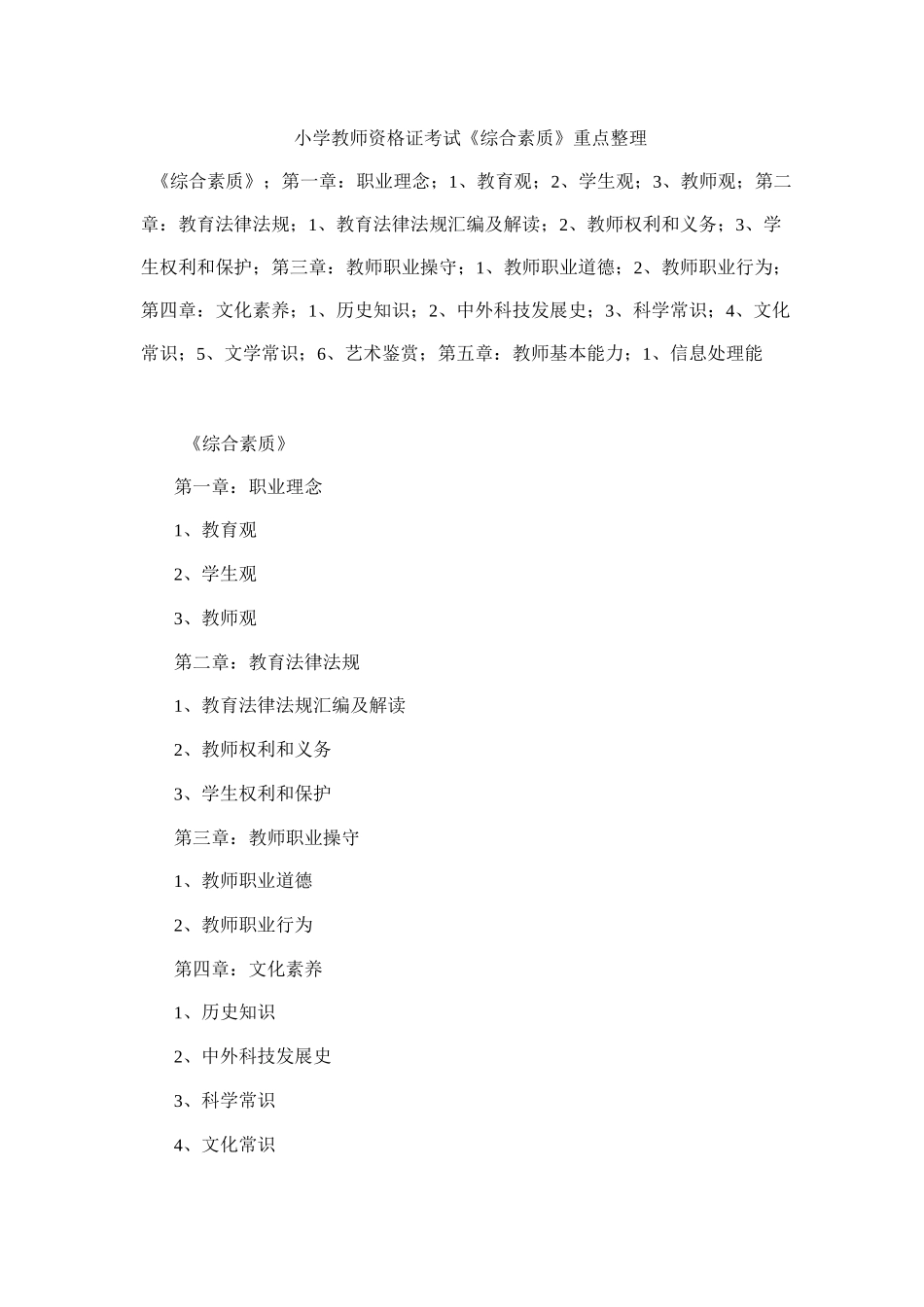 小学教师资格证考试《综合素质》重点整理

《综合素质》；第一章：职业理念；1、教育观；2、学生观；3、教师观；第二章：教育法律法规；1、教育法律法规汇编及解读；2、教师权利和义务；3、学生权利和保护；第三章：教师职业操守；1、教师职业道德；2、教师职业行为；第四章：文化素养；1、历史知识；2、中外科技发展史；3、科学常识；4、文化常识；5、文学常识；6、艺术鉴赏；第五章：教师基本能力；1、信息处理能

《综合素质》

第一章：职业理念

1、教育观

2、学生观

3、教师观

第二章：教育法律法规

1、教育法律法规汇编及解读

2、教师权利和义务

3、学生权利和保护

第三章：教师职业操守

1、教师职业道德

2、教师职业行为

第四章：文化素养

1、历史知识

2、中外科技发展史

3、科学常识

4、文化常识